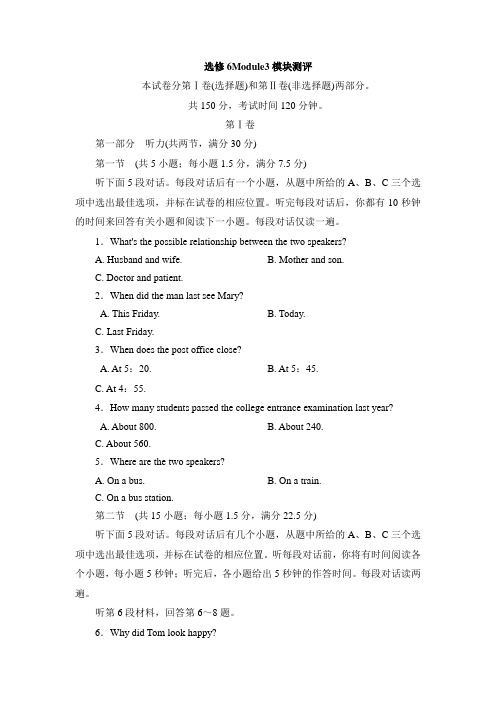 选修 6Module3 模块测评

本试卷分第Ⅰ卷(选择题)和第Ⅱ卷(非选择题)两部分。

共 150 分，考试时间 120 分钟。

第Ⅰ卷

第一部分　听力(共两节，满分 30 分)

第一节　(共 5 小题；每小题 1.5 分，满分 7.5 分)

听下面 5 段对话。每段对话后有一个小题，从题中所给的 A、B、C 三个选项中选出最佳选项，并标在试卷的相应位置。听完每段对话后，你都有 10 秒钟的时间来回答有关小题和阅读下一小题。每段对话仅读一遍。

1．What's the possible relationship between the two speakers?

A. Husband and wife.　　B. Mother and son.

C. Doctor and patient.

2．When did the man last see Mary?

A. This Friday.　　B. Today.

C. Last Friday.

3．When does the post office close?

A. At 5：20.　　B. At 5：45.

C. At 4：55.

4．How many students passed the college entrance examination last year?

A. About 800.　　B. About 240.

C. About 560.

5．Where are the two speakers?

A. On a bus.　　B. On a train.

C. On a bus station.

第二节　(共 15 小题；每小题 1.5 分，满分 22.5 分)

听下面 5 段对话。每段对话后有几个小题，从题中所给的 A、B、C 三个选项中选出最佳选项，并标在试卷的相应位置。听每段对话前，你将有时间阅读各个小题，每小题 5 秒钟；听完后，各小题给出 5 秒钟的作答时间。每段对话读两遍。

听第 6 段材料，回答第 6～8 题。

6．Why did Tom look happy?